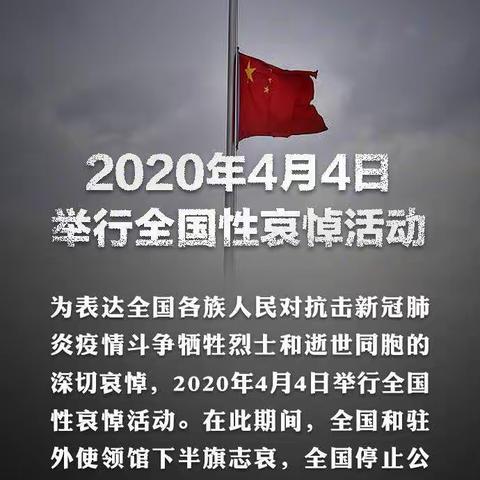 2020年4月4日
举行全国性哀悼活动

为表达全国各族人民对抗击新冠肺炎疫情斗争牺牲烈士和逝世同胞的深切哀悼，2020年4月4日举行全国性哀悼活动。在此期间，全国和驻外使领馆下半旗志哀，全国停止公